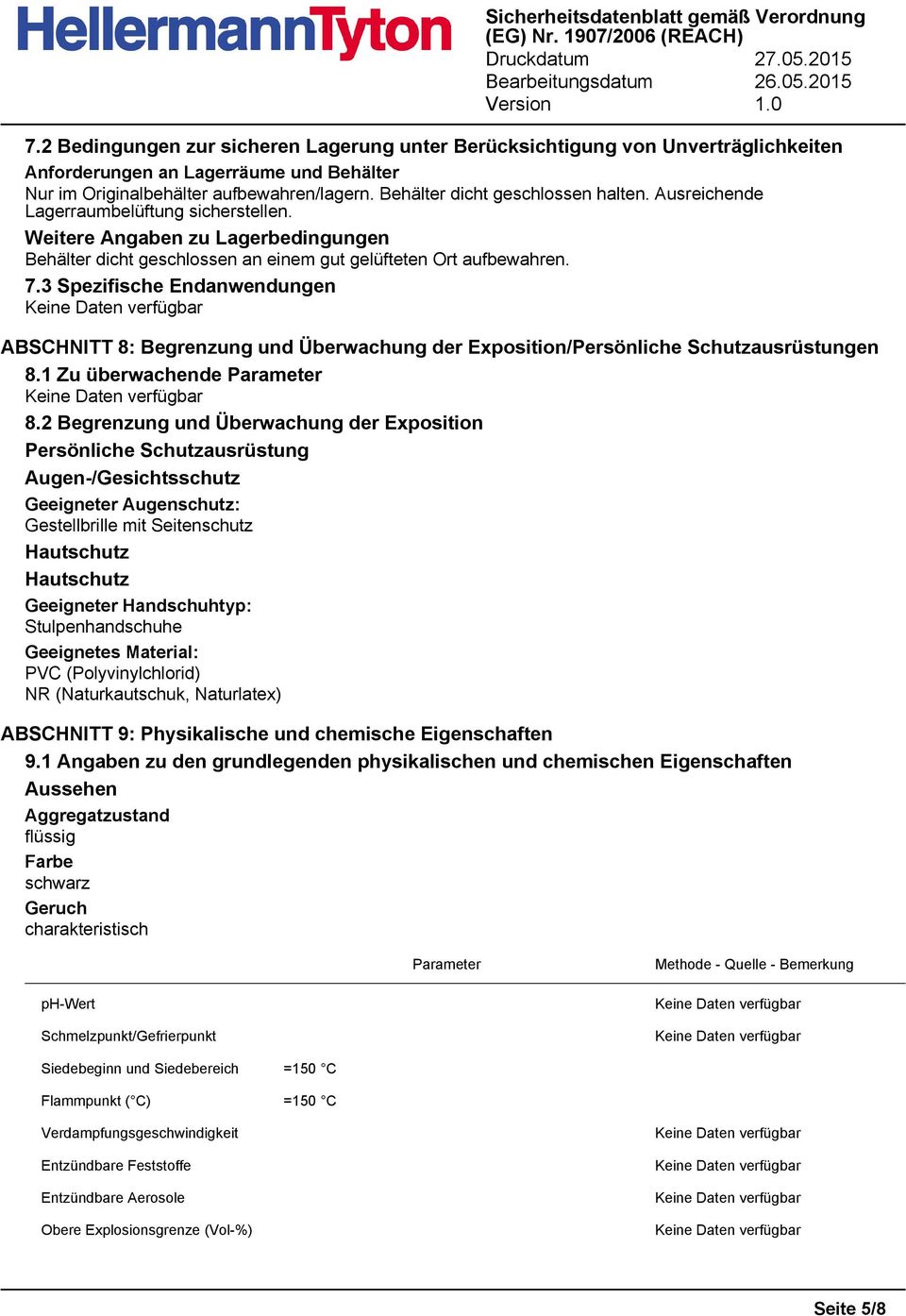 HellermannTyton

Sicherheitsdatenblatt gemäß Verordnung (EG) Nr. 1907/2006 (REACH)
Druckdatum 27.05.2015
Bearbeitungsdatum 26.05.2015
Version 1.0

7.2 Bedingungen zur sicheren Lagerung unter Berücksichtigung von Unverträglichkeiten
Anforderungen an Lagerräume und Behälter
Nur im Originalbehälter aufbewahren/lagern. Behälter dicht geschlossen halten. Ausreichende Lagerraumbelüftung sicherstellen.
Weitere Angaben zu Lagerbedingungen
Behälter dicht geschlossen an einem gut gelüfteten Ort aufbewahren.
7.3 Spezifische Endanwendungen
Keine Daten verfügbar

ABSCHNITT 8: Begrenzung und Überwachung der Exposition/Persönliche Schutzausrüstungen
8.1 Zu überwachende Parameter
Keine Daten verfügbar
8.2 Begrenzung und Überwachung der Exposition
Persönliche Schutzausrüstung
Augen-/Gesichtsschutz
Geeigneter Augenschutz:
Gestellbrille mit Seitenschutz
Hautschutz
Hautschutz
Geeigneter Handschuhtyp:
Stulpenhandschuhe
Geeignetes Material:
PVC (Polyvinylchlorid)
NR (Naturkautschuk, Naturlatex)

ABSCHNITT 9: Physikalische und chemische Eigenschaften
9.1 Angaben zu den grundlegenden physikalischen und chemischen Eigenschaften
Aussehen
Aggregatzustand
flüssig
Farbe
schwarz
Geruch
charakteristisch

| | Parameter | Methode - Quelle - Bemerkung |
|---|---|---|
| pH-Wert | | Keine Daten verfügbar |
| Schmelzpunkt/Gefrierpunkt | | Keine Daten verfügbar |
| Siedebeginn und Siedebereich | =150 °C | |
| Flammpunkt (°C) | =150 °C | |
| Verdampfungsgeschwindigkeit | | Keine Daten verfügbar |
| Entzündbare Feststoffe | | Keine Daten verfügbar |
| Entzündbare Aerosole | | Keine Daten verfügbar |
| Obere Explosionsgrenze (Vol-%) | | Keine Daten verfügbar |

Seite 5/8